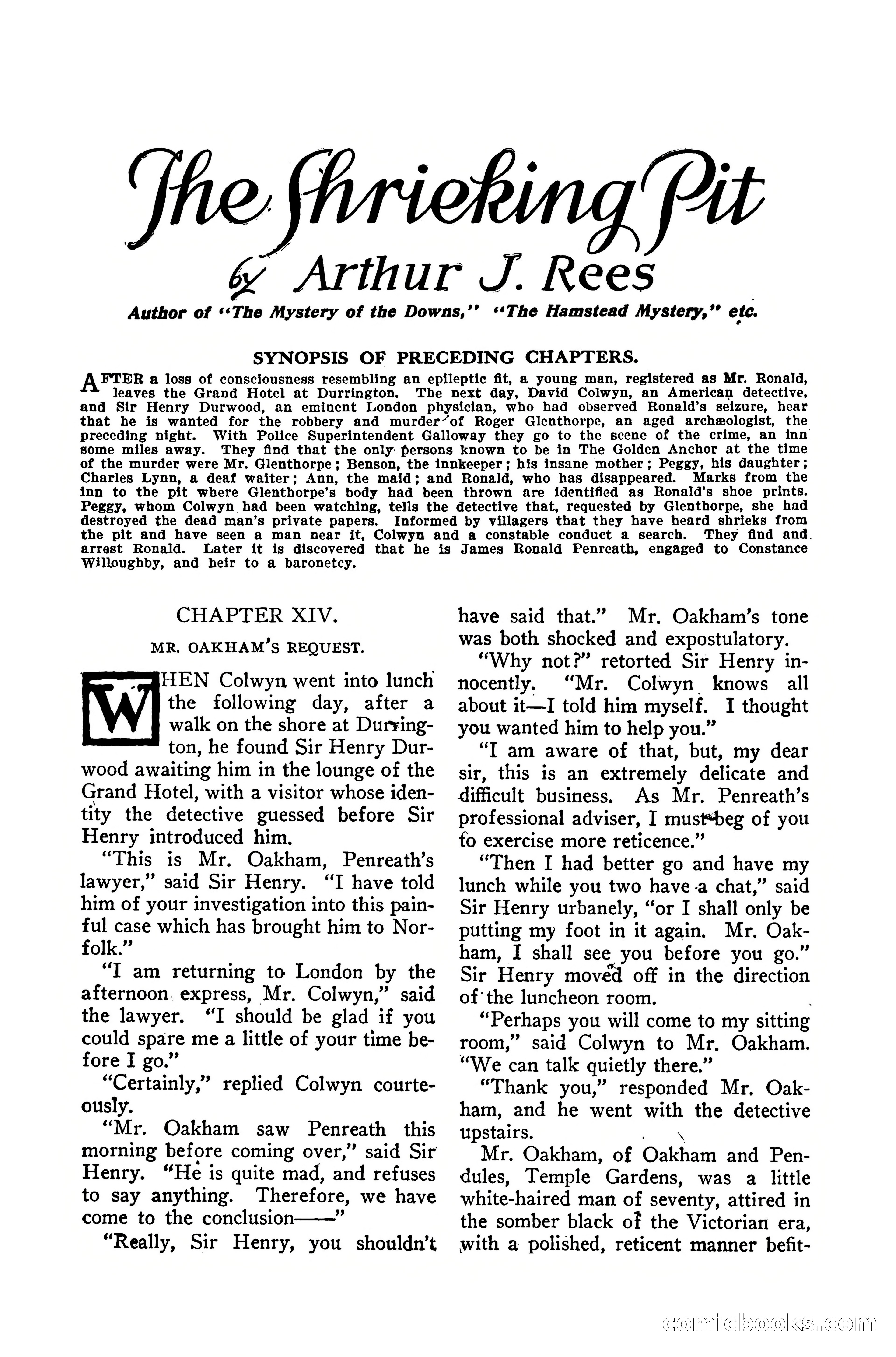 The Shrieking Pit

by Arthur J. Rees

Author of "The Mystery of the Downs," "The Hamstead Mystery," etc.

SYNOPSIS OF PRECEDING CHAPTERS.

AFTER a loss of consciousness resembling an epileptic fit, a young man, registered as Mr. Ronald, leaves the Grand Hotel at Durrington. The next day, David Colwyn, an American detective, and Sir Henry Durwood, an eminent London physician, who had observed Ronald's seizure, hear that he is wanted for the robbery and murder of Roger Glenthorpe, an aged archæologist, the preceding night. With Police Superintendent Galloway they go to the scene of the crime, an inn some miles away. They find that the only persons known to be in The Golden Anchor at the time of the murder were Mr. Glenthorpe; Benson, the innkeeper; his insane mother; Peggy, his daughter; Charles Lynn, a deaf waiter; Ann, the maid; and Ronald, who has disappeared. Marks from the inn to the pit where Glenthorpe's body had been thrown are identified as Ronald's shoe prints. Peggy, whom Colwyn had been watching, tells the detective that, requested by Glenthorpe, she had destroyed the dead man's private papers. Informed by villagers that they have heard shrieks from the pit and have seen a man near it, Colwyn and a constable conduct a search. They find and arrest Ronald. Later it is discovered that he is James Ronald Penreath, engaged to Constance Willoughby, and heir to a baronetcy.

CHAPTER XIV.

MR. OAKHAM'S REQUEST.

WHEN Colwyn went into lunch the following day, after a walk on the shore at Durrington, he found Sir Henry Durwood awaiting him in the lounge of the Grand Hotel, with a visitor whose identity the detective guessed before Sir Henry introduced him.

"This is Mr. Oakham, Penreath's lawyer," said Sir Henry. "I have told him of your investigation into this painful case which has brought him to Norfolk."

"I am returning to London by the afternoon express, Mr. Colwyn," said the lawyer. "I should be glad if you could spare me a little of your time before I go."

"Certainly," replied Colwyn courteously.

"Mr. Oakham saw Penreath this morning before coming over," said Sir Henry. "He is quite mad, and refuses to say anything. Therefore, we have come to the conclusion——"

"Really, Sir Henry, you shouldn't have said that." Mr. Oakham's tone was both shocked and expostulatory.

"Why not?" retorted Sir Henry innocently. "Mr. Colwyn knows all about it—I told him myself. I thought you wanted him to help you."

"I am aware of that, but, my dear sir, this is an extremely delicate and difficult business. As Mr. Penreath's professional adviser, I must beg of you to exercise more reticence."

"Then I had better go and have my lunch while you two have a chat," said Sir Henry urbanely, "or I shall only be putting my foot in it again. Mr. Oakham, I shall see you before you go." Sir Henry moved off in the direction of the luncheon room.

"Perhaps you will come to my sitting room," said Colwyn to Mr. Oakham. "We can talk quietly there."

"Thank you," responded Mr. Oakham, and he went with the detective upstairs.

Mr. Oakham, of Oakham and Pendules, Temple Gardens, was a little white-haired man of seventy, attired in the somber black of the Victorian era, with a polished, reticent manner befit-

comicbooks.com